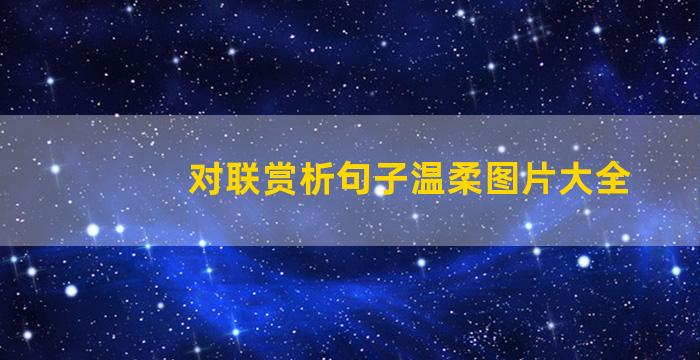 对联赏析句子温柔图片大全